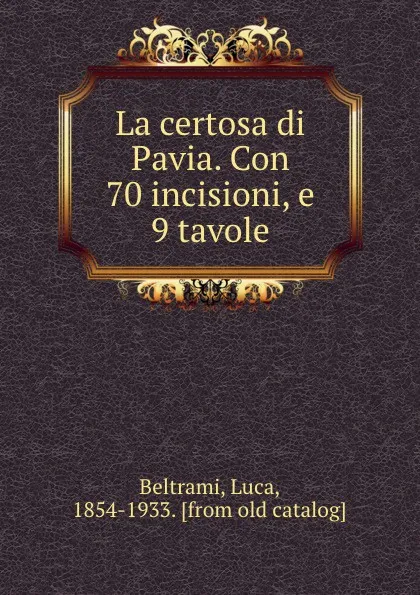 La certosa di Pavia. Con 70 incisioni, e 9 tavole

Beltrami, Luca, 1854-1933. [from old catalog]